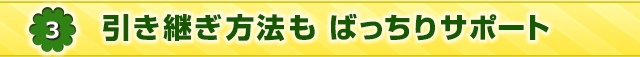 3 引き継ぎ方法も ばっちりサポート